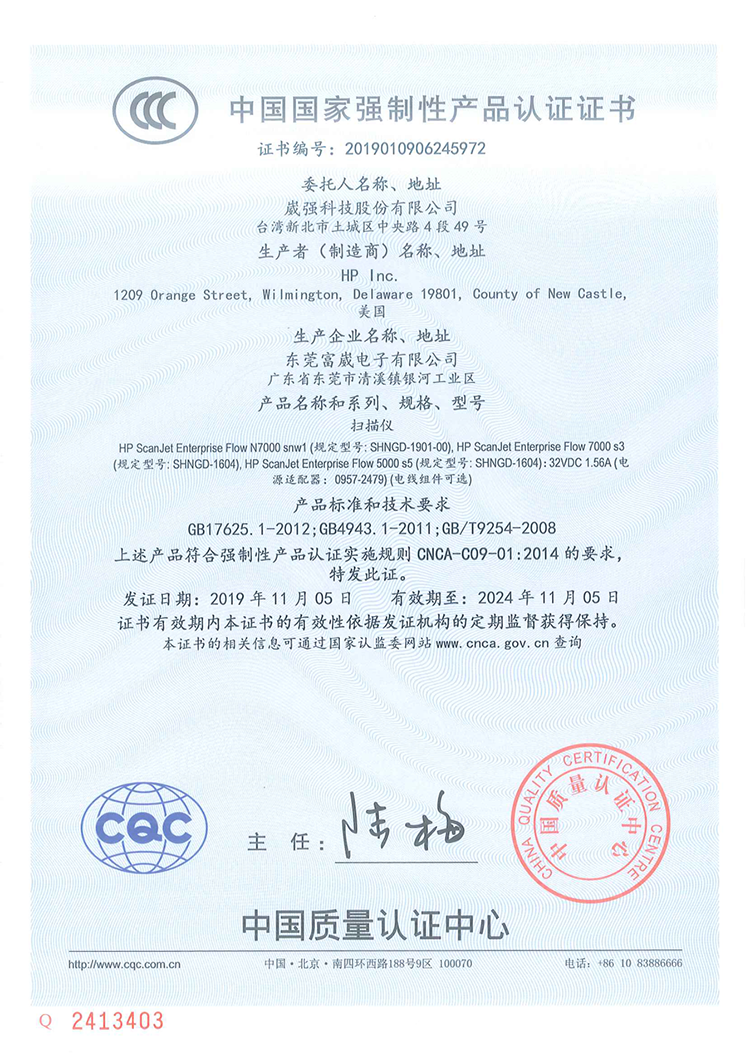 CCC

中国国家强制性产品认证证书

证书编号：2019010906245972

委托人名称、地址

崴强科技股份有限公司

台湾新北市土城区中央路4段49号

生产者（制造商）名称、地址

HP Inc.

1209 Orange Street, Wilmington, Delaware 19801, County of New Castle, 美国

生产企业名称、地址

东莞富崴电子有限公司

广东省东莞市清溪镇银河工业区

产品名称和系列、规格、型号

扫描仪

HP ScanJet Enterprise Flow N7000 snw1 (规定型号: SHNGD-1901-00), HP ScanJet Enterprise Flow 7000 s3 (规定型号: SHNGD-1604), HP ScanJet Enterprise Flow 5000 s5 (规定型号: SHNGD-1604): 32VDC 1.56A (电源适配器: 0957-2479) (电线组件可选)

产品标准和技术要求

GB17625.1-2012;GB4943.1-2011;GB/T9254-2008

上述产品符合强制性产品认证实施规则 CNCA-C09-01:2014 的要求，特发此证。

发证日期：2019年11月05日　　有效期至：2024年11月05日

证书有效期内本证书的有效性依据发证机构的定期监督获得保持。

本证书的相关信息可通过国家认监委网站 www.cnca.gov.cn 查询

CQC

主　任：陆梅

CHINA QUALITY CERTIFICATION CENTRE 中国质量认证中心

中国质量认证中心

http://www.cqc.com.cn　　中国·北京·南四环西路188号9区 100070　　电话：+86 10 83886666

Q 2413403